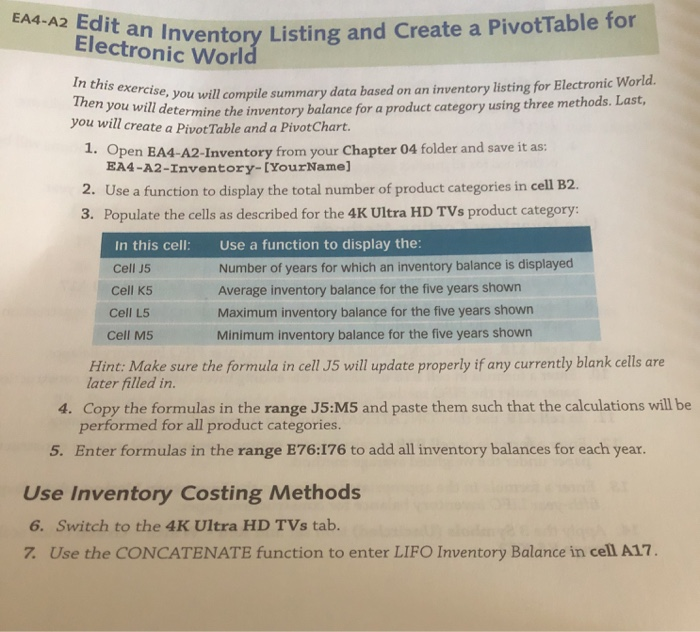 EA4-A2 Edit an Inventory Listing and Create a PivotTable for Electronic World

In this exercise, you will compile summary data based on an inventory listing for Electronic World. Then you will determine the inventory balance for a product category using three methods. Last, you will create a PivotTable and a PivotChart.

1. Open EA4-A2-Inventory from your Chapter 04 folder and save it as: EA4-A2-Inventory-[YourName]
2. Use a function to display the total number of product categories in cell B2.
3. Populate the cells as described for the 4K Ultra HD TVs product category:

| In this cell: | Use a function to display the: |
|---|---|
| Cell J5 | Number of years for which an inventory balance is displayed |
| Cell K5 | Average inventory balance for the five years shown |
| Cell L5 | Maximum inventory balance for the five years shown |
| Cell M5 | Minimum inventory balance for the five years shown |

Hint: Make sure the formula in cell J5 will update properly if any currently blank cells are later filled in.

4. Copy the formulas in the range J5:M5 and paste them such that the calculations will be performed for all product categories.
5. Enter formulas in the range E76:I76 to add all inventory balances for each year.

Use Inventory Costing Methods

6. Switch to the 4K Ultra HD TVs tab.
7. Use the CONCATENATE function to enter LIFO Inventory Balance in cell A17.